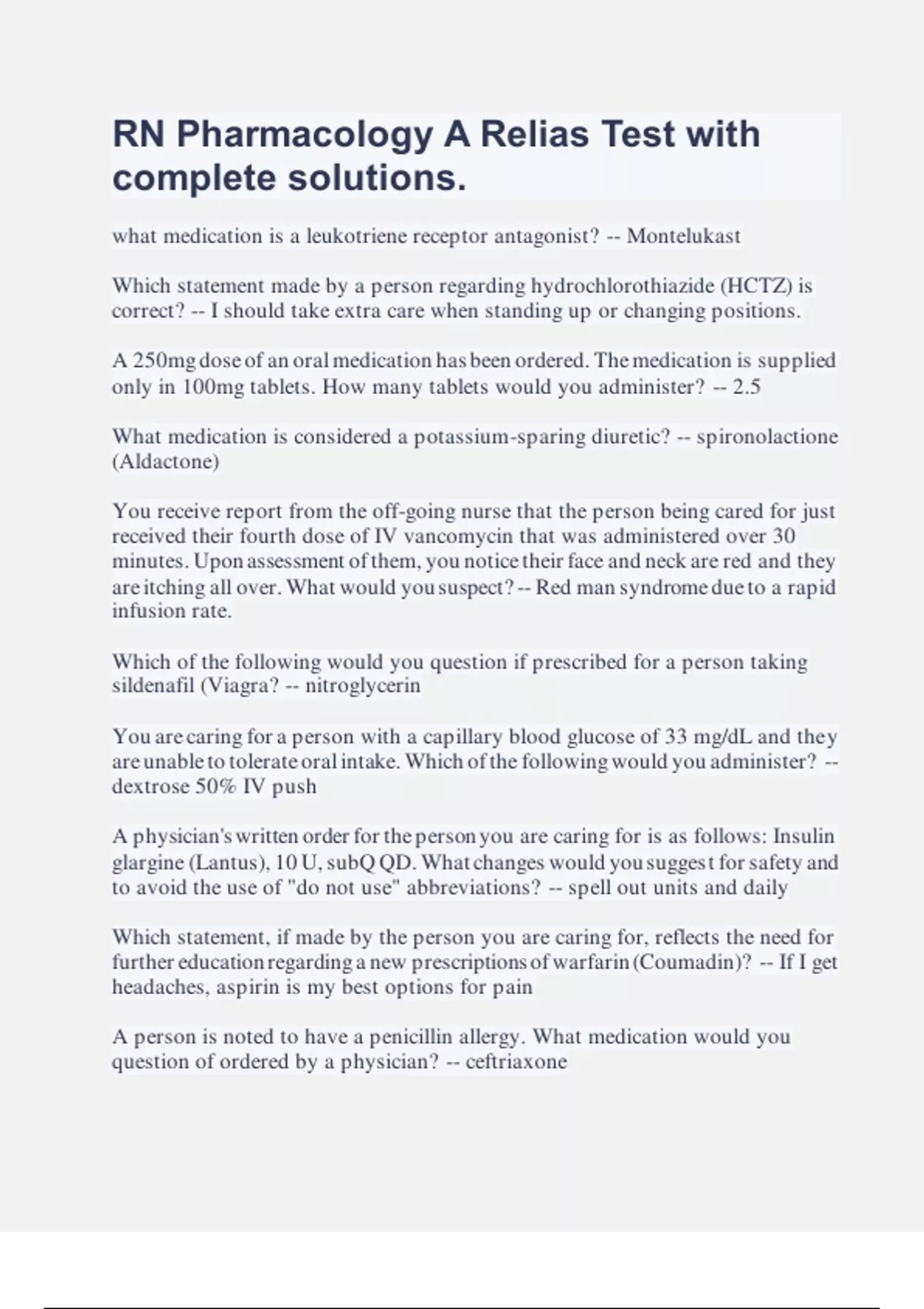 RN Pharmacology A Relias Test with complete solutions.

what medication is a leukotriene receptor antagonist? -- Montelukast

Which statement made by a person regarding hydrochlorothiazide (HCTZ) is correct? -- I should take extra care when standing up or changing positions.

A 250mg dose of an oral medication has been ordered. The medication is supplied only in 100mg tablets. How many tablets would you administer? -- 2.5

What medication is considered a potassium-sparing diuretic? -- spironolactione (Aldactone)

You receive report from the off-going nurse that the person being cared for just received their fourth dose of IV vancomycin that was administered over 30 minutes. Upon assessment of them, you notice their face and neck are red and they are itching all over. What would you suspect? -- Red man syndrome due to a rapid infusion rate.

Which of the following would you question if prescribed for a person taking sildenafil (Viagra? -- nitroglycerin

You are caring for a person with a capillary blood glucose of 33 mg/dL and they are unable to tolerate oral intake. Which of the following would you administer? -- dextrose 50% IV push

A physician's written order for the person you are caring for is as follows: Insulin glargine (Lantus), 10 U, subQ QD. What changes would you suggest for safety and to avoid the use of "do not use" abbreviations? -- spell out units and daily

Which statement, if made by the person you are caring for, reflects the need for further education regarding a new prescriptions of warfarin (Coumadin)? -- If I get headaches, aspirin is my best options for pain

A person is noted to have a penicillin allergy. What medication would you question of ordered by a physician? -- ceftriaxone